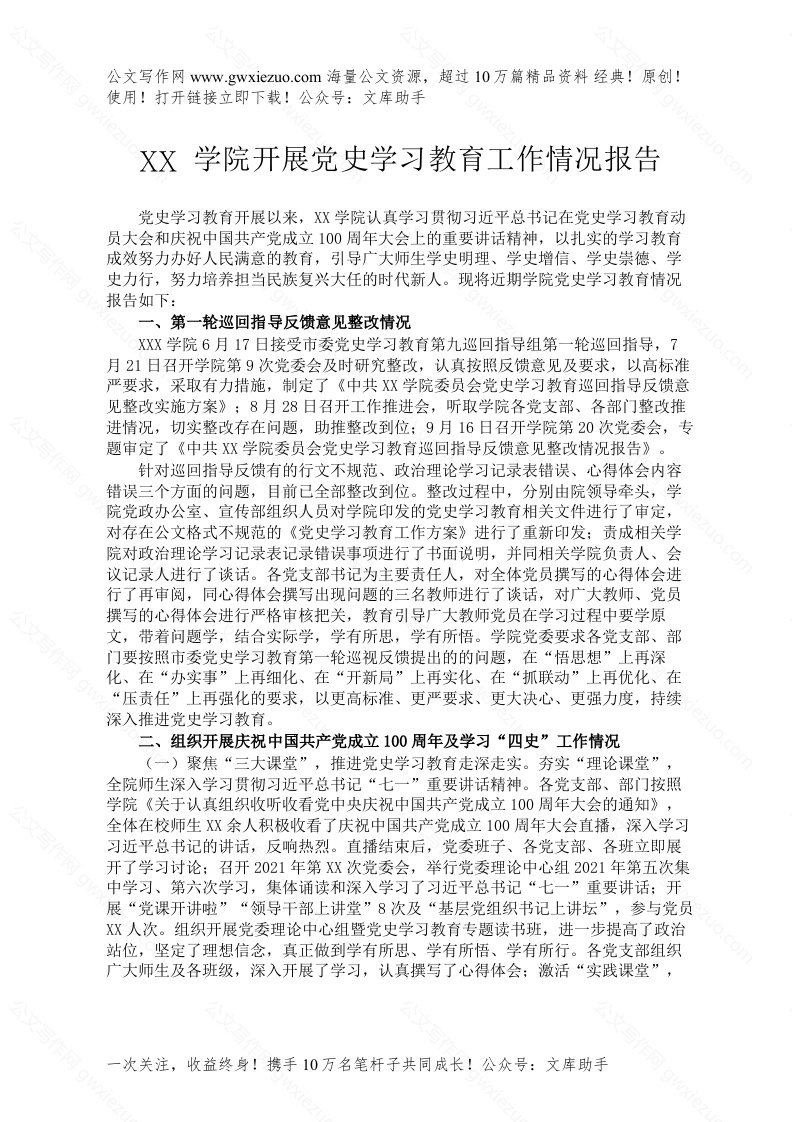 公文写作网 www.gwxiezuo.com 海量公文资源，超过 10 万篇精品资料 经典！原创！使用！打开链接立即下载！公众号：文库助手

XX 学院开展党史学习教育工作情况报告

党史学习教育开展以来，XX 学院认真学习贯彻习近平总书记在党史学习教育动员大会和庆祝中国共产党成立 100 周年大会上的重要讲话精神，以扎实的学习教育成效努力办好人民满意的教育，引导广大师生学史明理、学史增信、学史崇德、学史力行，努力培养担当民族复兴大任的时代新人。现将近期学院党史学习教育情况报告如下：

一、第一轮巡回指导反馈意见整改情况

XXX 学院 6 月 17 日接受市委党史学习教育第九巡回指导组第一轮巡回指导，7 月 21 日召开学院第 9 次党委会及时研究整改，认真按照反馈意见及要求，以高标准严要求，采取有力措施，制定了《中共 XX 学院委员会党史学习教育巡回指导反馈意见整改实施方案》；8 月 28 日召开工作推进会，听取学院各党支部、各部门整改推进情况，切实整改存在问题，助推整改到位；9 月 16 日召开学院第 20 次党委会，专题审定了《中共 XX 学院委员会党史学习教育巡回指导反馈意见整改情况报告》。

针对巡回指导反馈有的行文不规范、政治理论学习记录表错误、心得体会内容错误三个方面的问题，目前已全部整改到位。整改过程中，分别由院领导牵头，学院党政办公室、宣传部组织人员对学院印发的党史学习教育相关文件进行了审定，对存在公文格式不规范的《党史学习教育工作方案》进行了重新印发；责成相关学院对政治理论学习记录表记录错误事项进行了书面说明，并同相关学院负责人、会议记录人进行了谈话。各党支部书记为主要责任人，对全体党员撰写的心得体会进行了再审阅，同心得体会撰写出现问题的三名教师进行了谈话，对广大教师、党员撰写的心得体会进行严格审核把关，教育引导广大教师党员在学习过程中要学原文，带着问题学，结合实际学，学有所思，学有所悟。学院党委要求各党支部、部门要按照市委党史学习教育第一轮巡视反馈提出的的问题，在“悟思想”上再深化、在“办实事”上再细化、在“开新局”上再实化、在“抓联动”上再优化、在“压责任”上再强化的要求，以更高标准、更严要求、更大决心、更强力度，持续深入推进党史学习教育。

二、组织开展庆祝中国共产党成立 100 周年及学习“四史”工作情况

（一）聚焦“三大课堂”，推进党史学习教育走深走实。夯实“理论课堂”，全院师生深入学习贯彻习近平总书记“七一”重要讲话精神。各党支部、部门按照学院《关于认真组织收听收看党中央庆祝中国共产党成立 100 周年大会的通知》，全体在校师生 XX 余人积极收看了庆祝中国共产党成立 100 周年大会直播，深入学习习近平总书记的讲话，反响热烈。直播结束后，党委班子、各党支部、各班立即展开了学习讨论；召开 2021 年第 XX 次党委会，举行党委理论中心组 2021 年第五次集中学习、第六次学习，集体诵读和深入学习了习近平总书记“七一”重要讲话；开展“党课开讲啦”“领导干部上讲堂”8 次及“基层党组织书记上讲坛”，参与党员 XX 人次。组织开展党委理论中心组暨党史学习教育专题读书班，进一步提高了政治站位，坚定了理想信念，真正做到学有所思、学有所悟、学有所行。各党支部组织广大师生及各班级，深入开展了学习，认真撰写了心得体会；激活“实践课堂”，

一次关注，收益终身！携手 10 万名笔杆子共同成长！公众号：文库助手